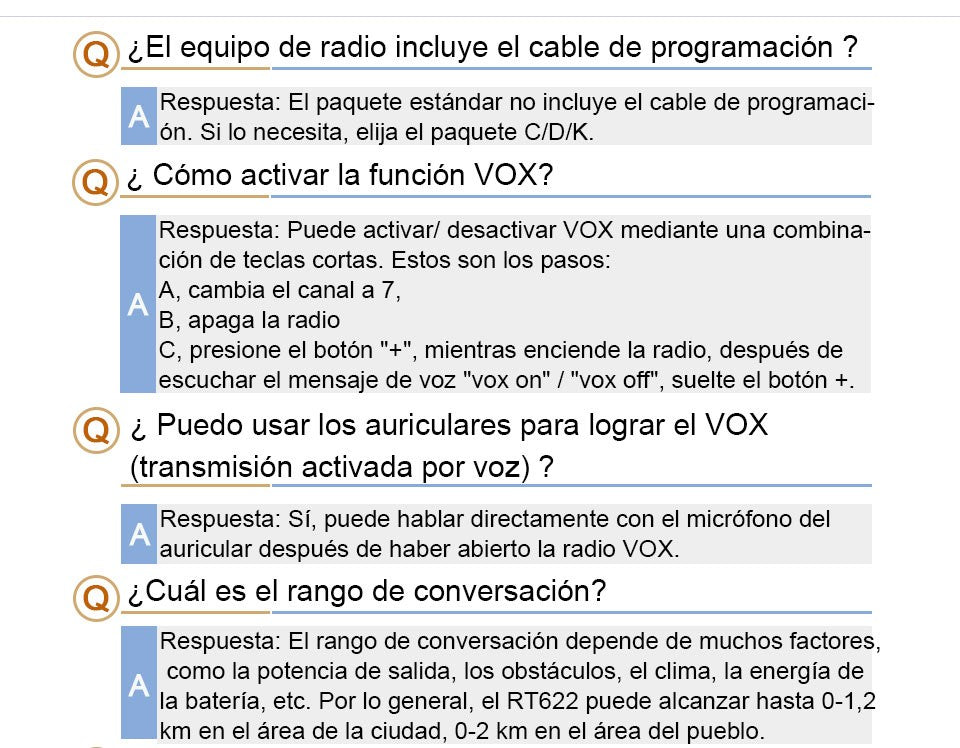 Q ¿El equipo de radio incluye el cable de programación ?

A Respuesta: El paquete estándar no incluye el cable de programación. Si lo necesita, elija el paquete C/D/K.

Q ¿ Cómo activar la función VOX?

A Respuesta: Puede activar/ desactivar VOX mediante una combinación de teclas cortas. Estos son los pasos:
A, cambia el canal a 7,
B, apaga la radio
C, presione el botón "+", mientras enciende la radio, después de escuchar el mensaje de voz "vox on" / "vox off", suelte el botón +.

Q ¿ Puedo usar los auriculares para lograr el VOX (transmisión activada por voz) ?

A Respuesta: Sí, puede hablar directamente con el micrófono del auricular después de haber abierto la radio VOX.

Q ¿Cuál es el rango de conversación?

A Respuesta: El rango de conversación depende de muchos factores, como la potencia de salida, los obstáculos, el clima, la energía de la batería, etc. Por lo general, el RT622 puede alcanzar hasta 0-1,2 km en el área de la ciudad, 0-2 km en el área del pueblo.